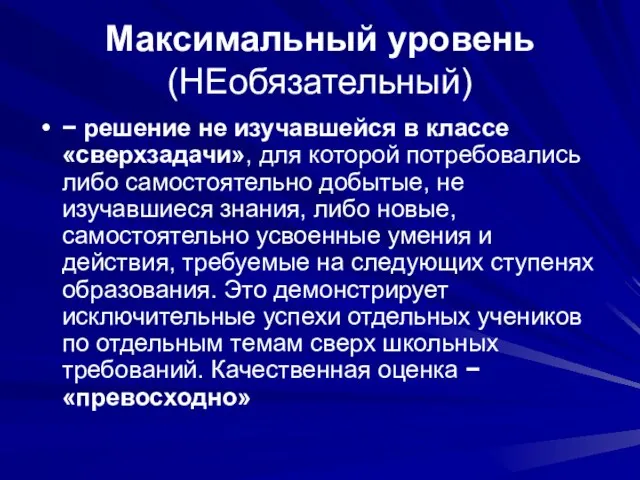 Максимальный уровень (НЕобязательный)

• − решение не изучавшейся в классе «сверхзадачи», для которой потребовались либо самостоятельно добытые, не изучавшиеся знания, либо новые, самостоятельно усвоенные умения и действия, требуемые на следующих ступенях образования. Это демонстрирует исключительные успехи отдельных учеников по отдельным темам сверх школьных требований. Качественная оценка − «превосходно»